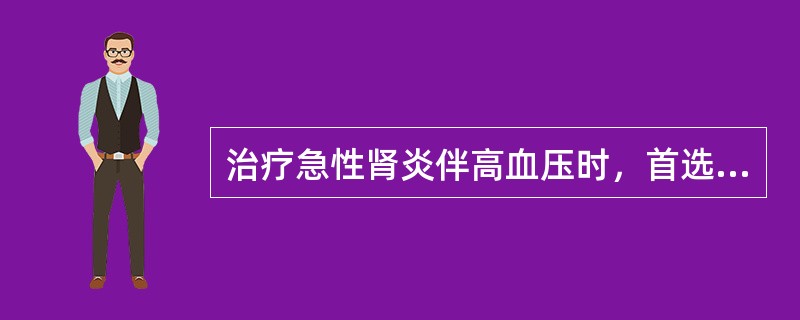 治疗急性肾炎伴高血压时，首选...